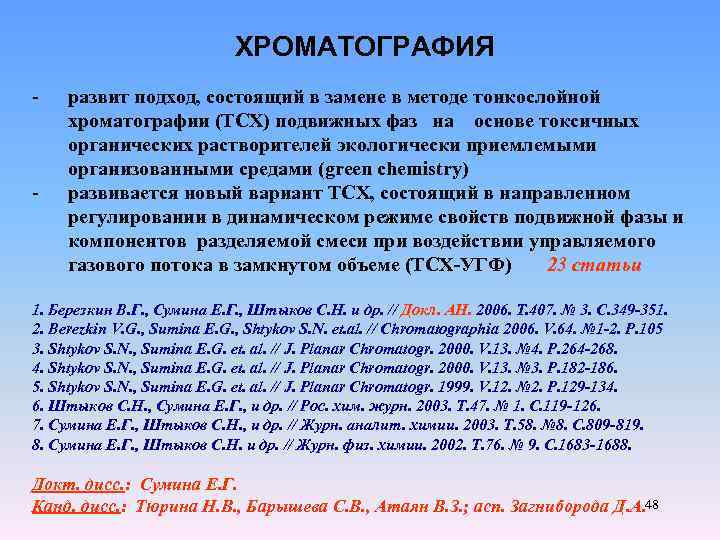 ХРОМАТОГРАФИЯ

- развит подход, состоящий в замене в методе тонкослойной хроматографии (ТСХ) подвижных фаз на основе токсичных органических растворителей экологически приемлемыми организованными средами (green chemistry)
- развивается новый вариант ТСХ, состоящий в направленном регулировании в динамическом режиме свойств подвижной фазы и компонентов разделяемой смеси при воздействии управляемого газового потока в замкнутом объеме (ТСХ-УГФ) 23 статьи

1. Березкин В.Г., Сумина Е.Г., Штыков С.Н. и др. // Докл. АН. 2006. Т.407. № 3. С.349-351.
2. Berezkin V.G., Sumina E.G., Shtykov S.N. et.al. // Chromatographia 2006. V.64. №1-2. P.105
3. Shtykov S.N., Sumina E.G. et. al. // J. Planar Chromatogr. 2000. V.13. №4. P.264-268.
4. Shtykov S.N., Sumina E.G. et. al. // J. Planar Chromatogr. 2000. V.13. №3. P.182-186.
5. Shtykov S.N., Sumina E.G. et. al. // J. Planar Chromatogr. 1999. V.12. №2. P.129-134.
6. Штыков С.Н., Сумина Е.Г., и др. // Рос. хим. журн. 2003. Т.47. № 1. С.119-126.
7. Сумина Е.Г., Штыков С.Н., и др. // Журн. аналит. химии. 2003. Т.58. №8. С.809-819.
8. Сумина Е.Г., Штыков С.Н. и др. // Журн. физ. химии. 2002. Т.76. № 9. С.1683-1688.

Докт. дисс.: Сумина Е.Г.
Канд. дисс.: Тюрина Н.В., Барышева С.В., Атаян В.З.; асп. Загниборода Д.А.

48